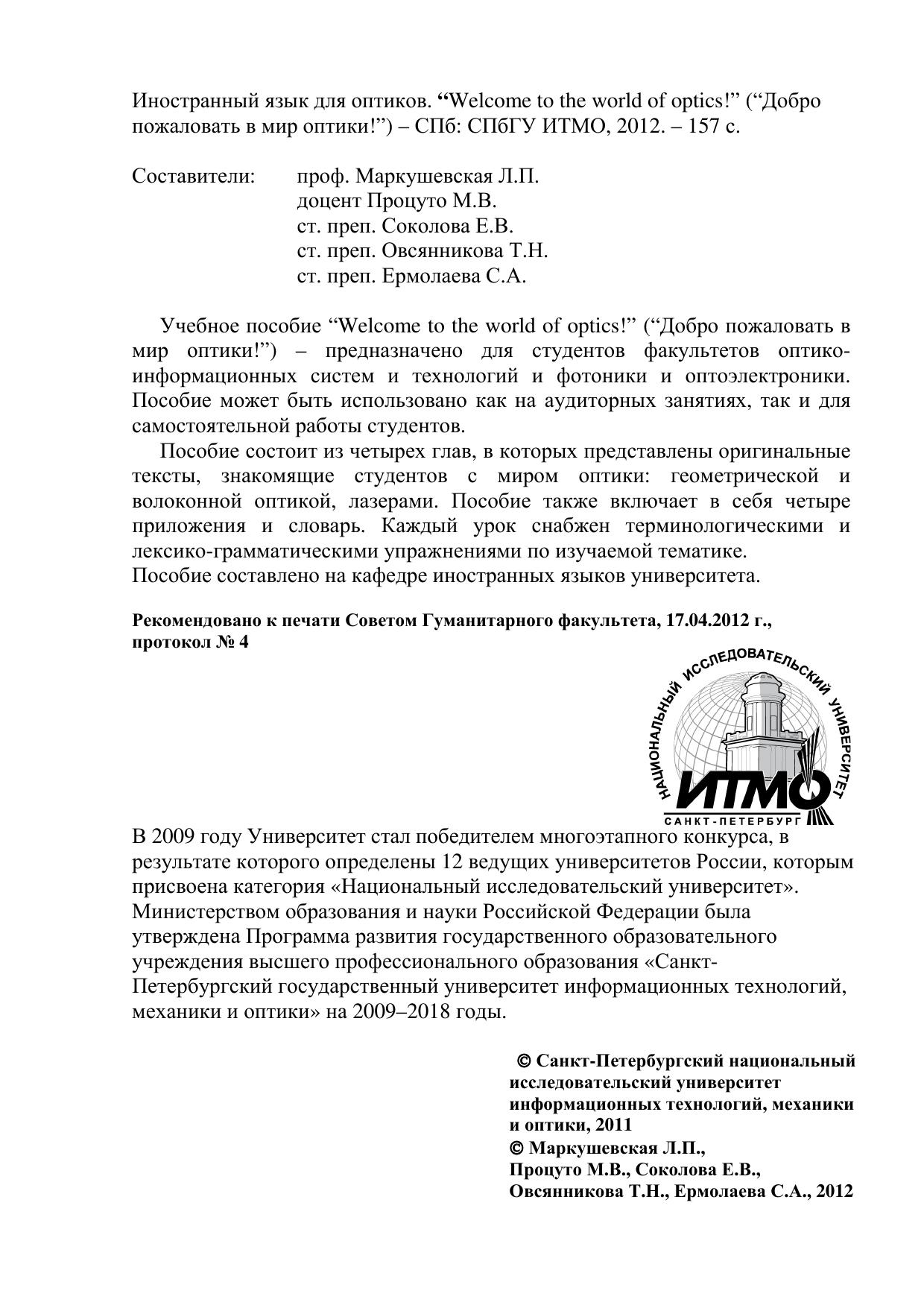 Иностранный язык для оптиков. “Welcome to the world of optics!” (“Добро пожаловать в мир оптики!”) – СПб: СПбГУ ИТМО, 2012. – 157 с.

Составители: проф. Маркушевская Л.П.
доцент Процуто М.В.
ст. преп. Соколова Е.В.
ст. преп. Овсянникова Т.Н.
ст. преп. Ермолаева С.А.

Учебное пособие “Welcome to the world of optics!” (“Добро пожаловать в мир оптики!”) – предназначено для студентов факультетов оптико-информационных систем и технологий и фотоники и оптоэлектроники. Пособие может быть использовано как на аудиторных занятиях, так и для самостоятельной работы студентов.

Пособие состоит из четырех глав, в которых представлены оригинальные тексты, знакомящие студентов с миром оптики: геометрической и волоконной оптикой, лазерами. Пособие также включает в себя четыре приложения и словарь. Каждый урок снабжен терминологическими и лексико-грамматическими упражнениями по изучаемой тематике.
Пособие составлено на кафедре иностранных языков университета.

Рекомендовано к печати Советом Гуманитарного факультета, 17.04.2012 г., протокол № 4

НАЦИОНАЛЬНЫЙ ИССЛЕДОВАТЕЛЬСКИЙ УНИВЕРСИТЕТ
ИТМО
САНКТ-ПЕТЕРБУРГ

В 2009 году Университет стал победителем многоэтапного конкурса, в результате которого определены 12 ведущих университетов России, которым присвоена категория «Национальный исследовательский университет». Министерством образования и науки Российской Федерации была утверждена Программа развития государственного образовательного учреждения высшего профессионального образования «Санкт-Петербургский государственный университет информационных технологий, механики и оптики» на 2009–2018 годы.

© Санкт-Петербургский национальный исследовательский университет информационных технологий, механики и оптики, 2011
© Маркушевская Л.П., Процуто М.В., Соколова Е.В., Овсянникова Т.Н., Ермолаева С.А., 2012